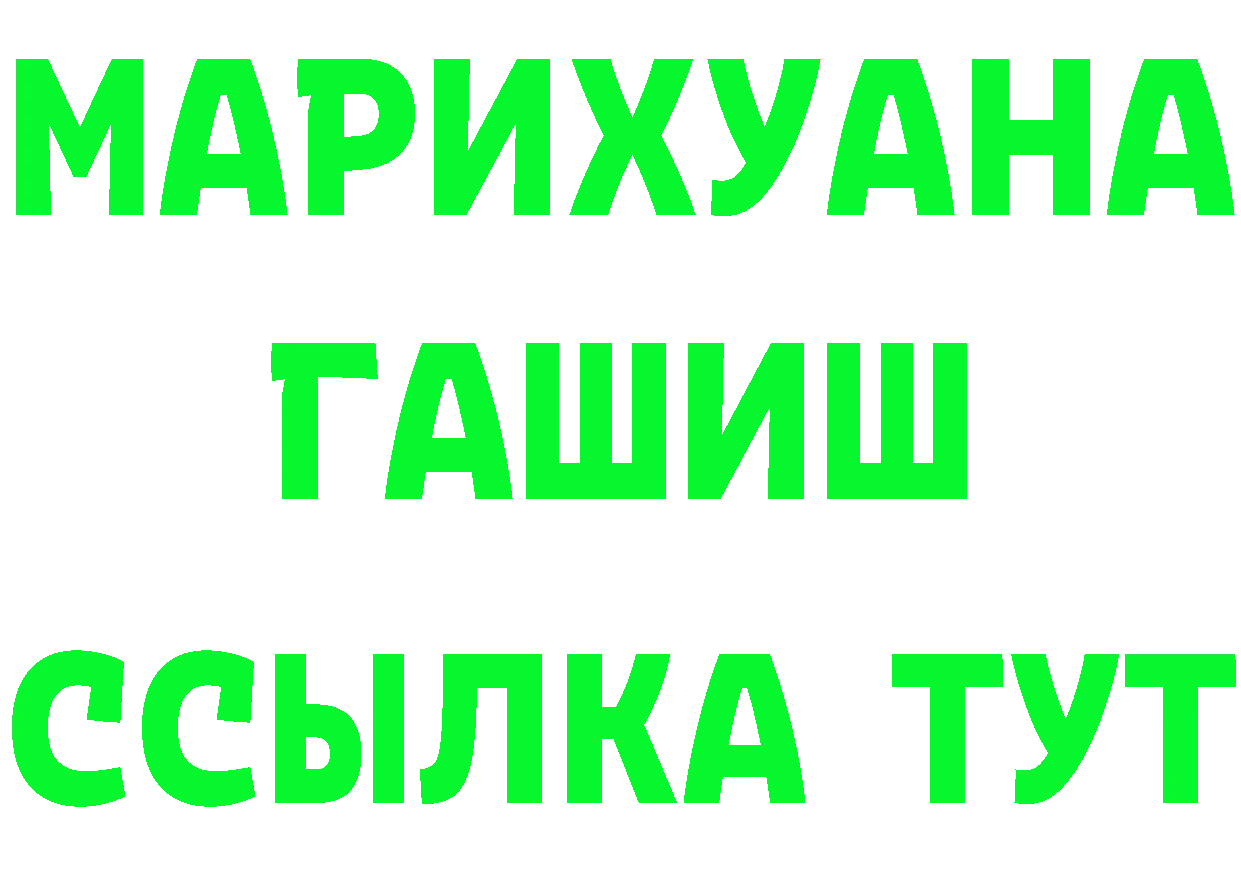 МАРИХУАНА
ГАШИШ
ССЫЛКА ТУТ